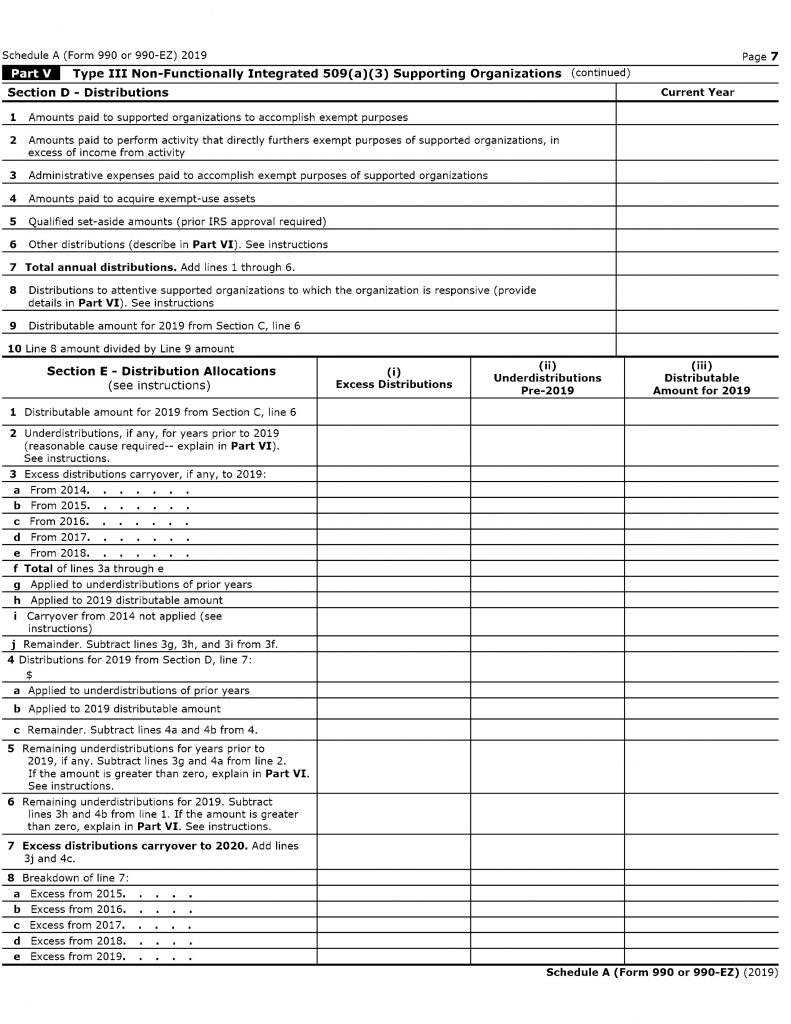 Schedule A (Form 990 or 990-EZ) 2019 Page 7

Part V Type III Non-Functionally Integrated 509(a)(3) Supporting Organizations (continued)

| Section D - Distributions | Current Year |
|---|---|
| 1 Amounts paid to supported organizations to accomplish exempt purposes | |
| 2 Amounts paid to perform activity that directly furthers exempt purposes of supported organizations, in excess of income from activity | |
| 3 Administrative expenses paid to accomplish exempt purposes of supported organizations | |
| 4 Amounts paid to acquire exempt-use assets | |
| 5 Qualified set-aside amounts (prior IRS approval required) | |
| 6 Other distributions (describe in Part VI). See instructions | |
| 7 Total annual distributions. Add lines 1 through 6. | |
| 8 Distributions to attentive supported organizations to which the organization is responsive (provide details in Part VI). See instructions | |
| 9 Distributable amount for 2019 from Section C, line 6 | |
| 10 Line 8 amount divided by Line 9 amount | |

| Section E - Distribution Allocations (see instructions) | (i) Excess Distributions | (ii) Underdistributions Pre-2019 | (iii) Distributable Amount for 2019 |
|---|---|---|---|
| 1 Distributable amount for 2019 from Section C, line 6 | | | |
| 2 Underdistributions, if any, for years prior to 2019 (reasonable cause required-- explain in Part VI). See instructions. | | | |
| 3 Excess distributions carryover, if any, to 2019: | | | |
| a From 2014. . . . . . . | | | |
| b From 2015. . . . . . . | | | |
| c From 2016. . . . . . . | | | |
| d From 2017. . . . . . . | | | |
| e From 2018. . . . . . . | | | |
| f Total of lines 3a through e | | | |
| g Applied to underdistributions of prior years | | | |
| h Applied to 2019 distributable amount | | | |
| i Carryover from 2014 not applied (see instructions) | | | |
| j Remainder. Subtract lines 3g, 3h, and 3i from 3f. | | | |
| 4 Distributions for 2019 from Section D, line 7: $ | | | |
| a Applied to underdistributions of prior years | | | |
| b Applied to 2019 distributable amount | | | |
| c Remainder. Subtract lines 4a and 4b from 4. | | | |
| 5 Remaining underdistributions for years prior to 2019, if any. Subtract lines 3g and 4a from line 2. If the amount is greater than zero, explain in Part VI. See instructions. | | | |
| 6 Remaining underdistributions for 2019. Subtract lines 3h and 4b from line 1. If the amount is greater than zero, explain in Part VI. See instructions. | | | |
| 7 Excess distributions carryover to 2020. Add lines 3j and 4c. | | | |
| 8 Breakdown of line 7: | | | |
| a Excess from 2015. . . . . | | | |
| b Excess from 2016. . . . . | | | |
| c Excess from 2017. . . . . | | | |
| d Excess from 2018. . . . . | | | |
| e Excess from 2019. . . . . | | | |

Schedule A (Form 990 or 990-EZ) (2019)